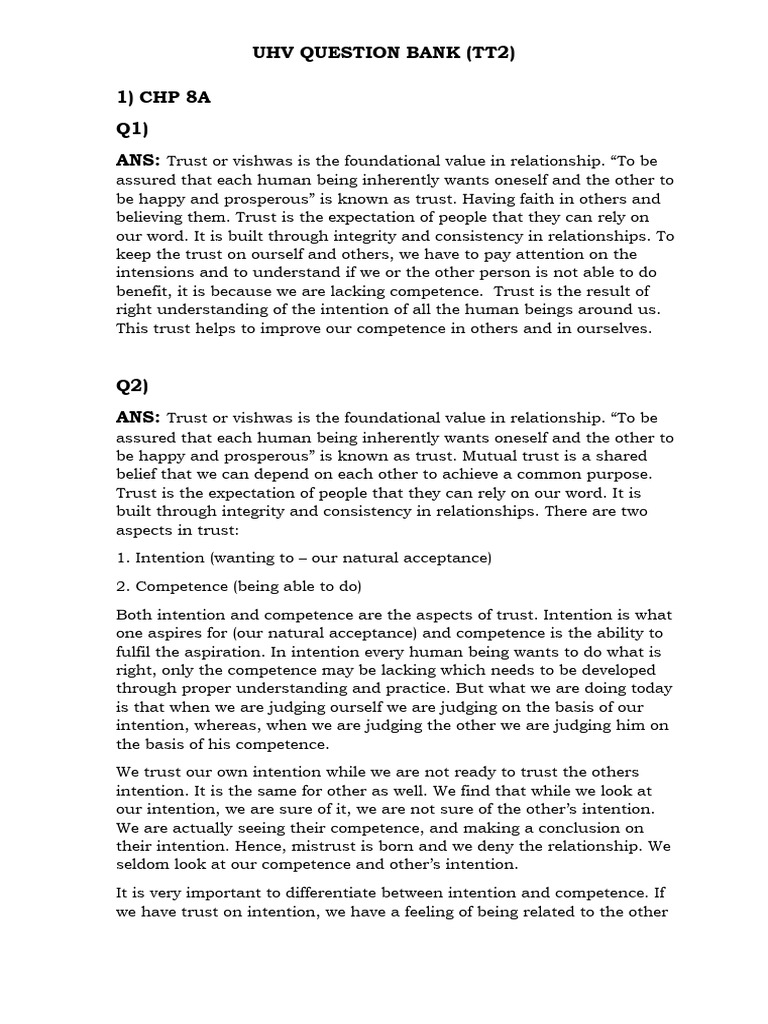 UHV QUESTION BANK (TT2)

1) CHP 8A

Q1)

ANS: Trust or vishwas is the foundational value in relationship. “To be assured that each human being inherently wants oneself and the other to be happy and prosperous” is known as trust. Having faith in others and believing them. Trust is the expectation of people that they can rely on our word. It is built through integrity and consistency in relationships. To keep the trust on ourself and others, we have to pay attention on the intensions and to understand if we or the other person is not able to do benefit, it is because we are lacking competence. Trust is the result of right understanding of the intention of all the human beings around us. This trust helps to improve our competence in others and in ourselves.

Q2)

ANS: Trust or vishwas is the foundational value in relationship. “To be assured that each human being inherently wants oneself and the other to be happy and prosperous” is known as trust. Mutual trust is a shared belief that we can depend on each other to achieve a common purpose. Trust is the expectation of people that they can rely on our word. It is built through integrity and consistency in relationships. There are two aspects in trust:

1. Intention (wanting to – our natural acceptance)

2. Competence (being able to do)

Both intention and competence are the aspects of trust. Intention is what one aspires for (our natural acceptance) and competence is the ability to fulfil the aspiration. In intention every human being wants to do what is right, only the competence may be lacking which needs to be developed through proper understanding and practice. But what we are doing today is that when we are judging ourself we are judging on the basis of our intention, whereas, when we are judging the other we are judging him on the basis of his competence.

We trust our own intention while we are not ready to trust the others intention. It is the same for other as well. We find that while we look at our intention, we are sure of it, we are not sure of the other’s intention. We are actually seeing their competence, and making a conclusion on their intention. Hence, mistrust is born and we deny the relationship. We seldom look at our competence and other’s intention.

It is very important to differentiate between intention and competence. If we have trust on intention, we have a feeling of being related to the other